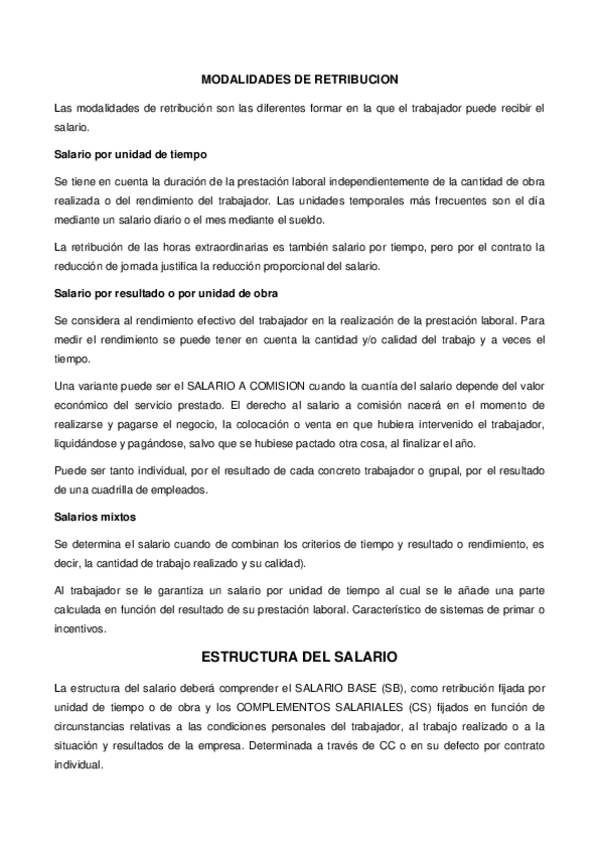 MODALIDADES DE RETRIBUCION

Las modalidades de retribución son las diferentes formar en la que el trabajador puede recibir el salario.

Salario por unidad de tiempo

Se tiene en cuenta la duración de la prestación laboral independientemente de la cantidad de obra realizada o del rendimiento del trabajador. Las unidades temporales más frecuentes son el día mediante un salario diario o el mes mediante el sueldo.

La retribución de las horas extraordinarias es también salario por tiempo, pero por el contrato la reducción de jornada justifica la reducción proporcional del salario.

Salario por resultado o por unidad de obra

Se considera al rendimiento efectivo del trabajador en la realización de la prestación laboral. Para medir el rendimiento se puede tener en cuenta la cantidad y/o calidad del trabajo y a veces el tiempo.

Una variante puede ser el SALARIO A COMISION cuando la cuantía del salario depende del valor económico del servicio prestado. El derecho al salario a comisión nacerá en el momento de realizarse y pagarse el negocio, la colocación o venta en que hubiera intervenido el trabajador, liquidándose y pagándose, salvo que se hubiese pactado otra cosa, al finalizar el año.

Puede ser tanto individual, por el resultado de cada concreto trabajador o grupal, por el resultado de una cuadrilla de empleados.

Salarios mixtos

Se determina el salario cuando de combinan los criterios de tiempo y resultado o rendimiento, es decir, la cantidad de trabajo realizado y su calidad).

Al trabajador se le garantiza un salario por unidad de tiempo al cual se le añade una parte calculada en función del resultado de su prestación laboral. Característico de sistemas de primar o incentivos.

ESTRUCTURA DEL SALARIO

La estructura del salario deberá comprender el SALARIO BASE (SB), como retribución fijada por unidad de tiempo o de obra y los COMPLEMENTOS SALARIALES (CS) fijados en función de circunstancias relativas a las condiciones personales del trabajador, al trabajo realizado o a la situación y resultados de la empresa. Determinada a través de CC o en su defecto por contrato individual.